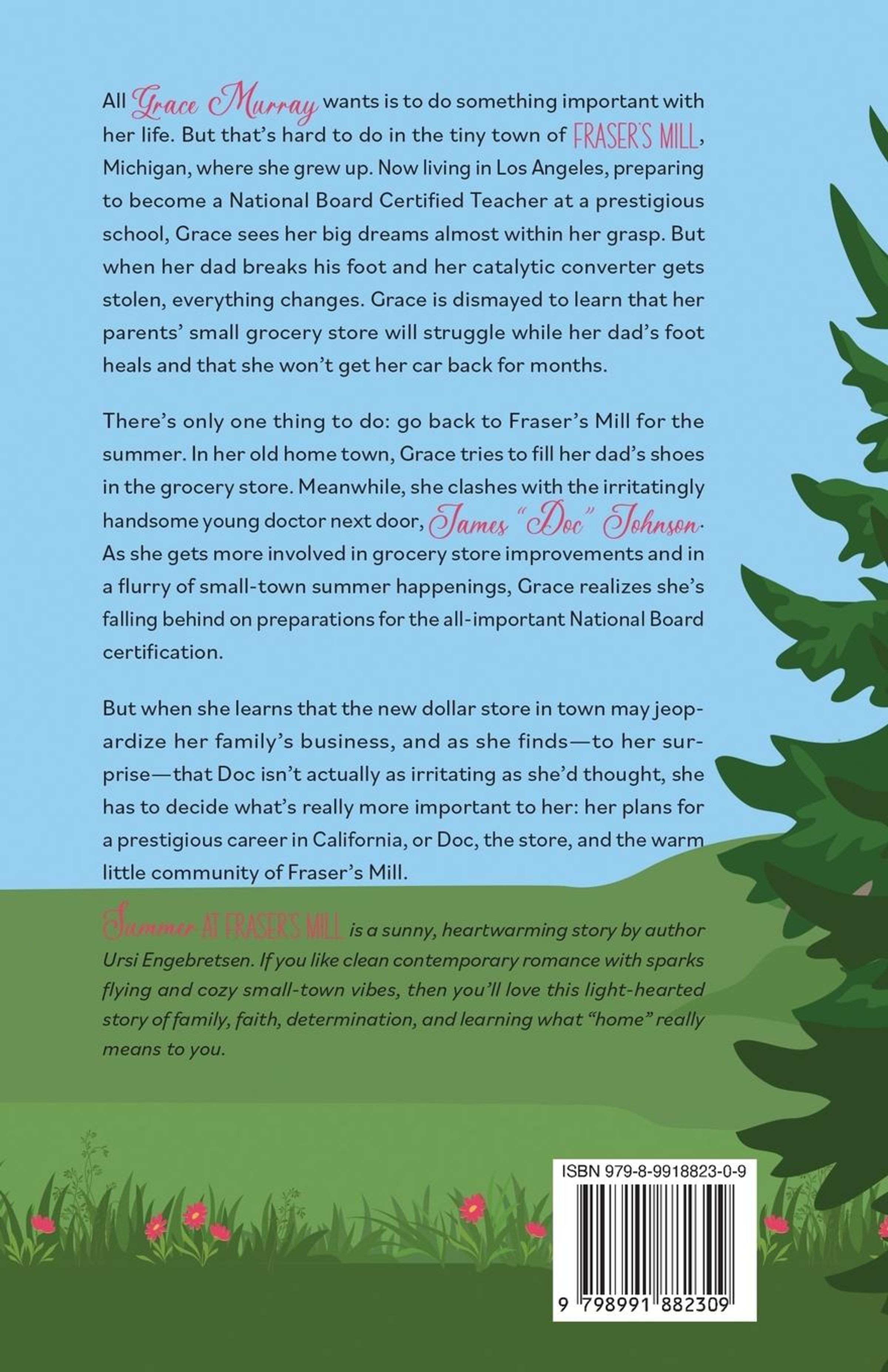 All Grace Murray wants is to do something important with her life. But that's hard to do in the tiny town of FRASER'S MILL, Michigan, where she grew up. Now living in Los Angeles, preparing to become a National Board Certified Teacher at a prestigious school, Grace sees her big dreams almost within her grasp. But when her dad breaks his foot and her catalytic converter gets stolen, everything changes. Grace is dismayed to learn that her parents' small grocery store will struggle while her dad's foot heals and that she won't get her car back for months.

There's only one thing to do: go back to Fraser's Mill for the summer. In her old home town, Grace tries to fill her dad's shoes in the grocery store. Meanwhile, she clashes with the irritatingly handsome young doctor next door, James "Doc" Johnson. As she gets more involved in grocery store improvements and in a flurry of small-town summer happenings, Grace realizes she's falling behind on preparations for the all-important National Board certification.

But when she learns that the new dollar store in town may jeopardize her family's business, and as she finds—to her surprise—that Doc isn't actually as irritating as she'd thought, she has to decide what's really more important to her: her plans for a prestigious career in California, or Doc, the store, and the warm little community of Fraser's Mill.

Summer AT FRASER'S MILL is a sunny, heartwarming story by author Ursi Engebretsen. If you like clean contemporary romance with sparks flying and cozy small-town vibes, then you'll love this light-hearted story of family, faith, determination, and learning what "home" really means to you.

ISBN 979-8-9918823-0-9

9 798991 882309